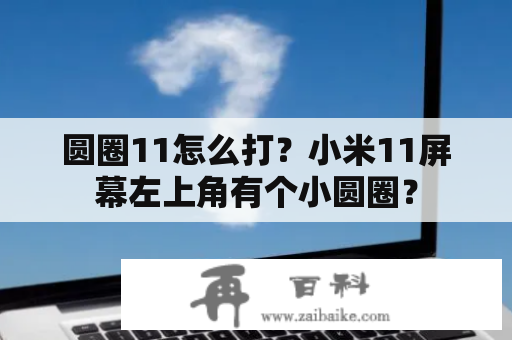 圆圈11怎么打？小米11屏幕左上角有个小圆圈？

再 百科
www.zaibaike.com